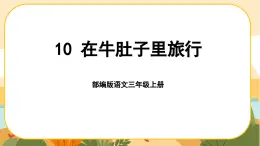 10 在牛肚子里旅行

部编版语文三年级上册